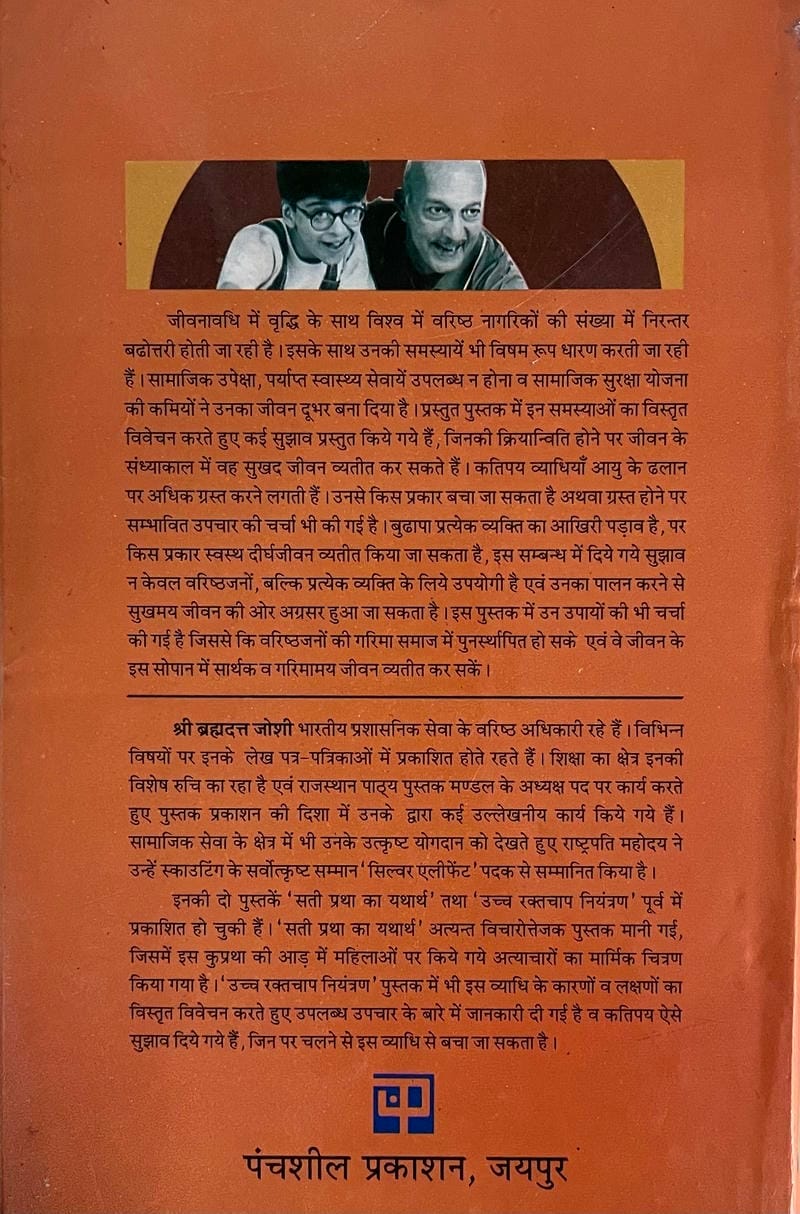 जीवनावधि में वृद्धि के साथ विश्व में वरिष्ठ नागरिकों की संख्या में निरन्तर बढोत्तरी होती जा रही है। इसके साथ उनकी समस्यायें भी विषम रूप धारण करती जा रही हैं। सामाजिक उपेक्षा, पर्याप्त स्वास्थ्य सेवायें उपलब्ध न होना व सामाजिक सुरक्षा योजना की कमियों ने उनका जीवन दूभर बना दिया है। प्रस्तुत पुस्तक में इन समस्याओं का विस्तृत विवेचन करते हुए कई सुझाव प्रस्तुत किये गये हैं, जिनकी क्रियान्विति होने पर जीवन के संध्याकाल में वह सुखद जीवन व्यतीत कर सकते हैं। कतिपय व्याधियाँ आयु के ढलान पर अधिक ग्रस्त करने लगती हैं। उनसे किस प्रकार बचा जा सकता है अथवा ग्रस्त होने पर सम्भावित उपचार की चर्चा भी की गई है। बुढापा प्रत्येक व्यक्ति का आखिरी पड़ाव है, पर किस प्रकार स्वस्थ दीर्घजीवन व्यतीत किया जा सकता है, इस सम्बन्ध में दिये गये सुझाव न केवल वरिष्ठजनों, बल्कि प्रत्येक व्यक्ति के लिये उपयोगी है एवं उनका पालन करने से सुखमय जीवन की ओर अग्रसर हुआ जा सकता है। इस पुस्तक में उन उपायों की भी चर्चा की गई है जिससे कि वरिष्ठजनों की गरिमा समाज में पुनर्स्थापित हो सके एवं वे जीवन के इस सोपान में सार्थक व गरिमामय जीवन व्यतीत कर सकें।

श्री ब्रह्मदत्त जोशी भारतीय प्रशासनिक सेवा के वरिष्ठ अधिकारी रहे हैं। विभिन्न विषयों पर इनके लेख पत्र-पत्रिकाओं में प्रकाशित होते रहते हैं। शिक्षा का क्षेत्र इनकी विशेष रुचि का रहा है एवं राजस्थान पाठ्य पुस्तक मण्डल के अध्यक्ष पद पर कार्य करते हुए पुस्तक प्रकाशन की दिशा में उनके द्वारा कई उल्लेखनीय कार्य किये गये हैं। सामाजिक सेवा के क्षेत्र में भी उनके उत्कृष्ट योगदान को देखते हुए राष्ट्रपति महोदय ने उन्हें स्काउटिंग के सर्वोत्कृष्ट सम्मान 'सिल्वर एलीफेंट' पदक से सम्मानित किया है।

इनकी दो पुस्तकें 'सती प्रथा का यथार्थ' तथा 'उच्च रक्तचाप नियंत्रण' पूर्व में प्रकाशित हो चुकी हैं। 'सती प्रथा का यथार्थ' अत्यन्त विचारोत्तेजक पुस्तक मानी गई, जिसमें इस कुप्रथा की आड़ में महिलाओं पर किये गये अत्याचारों का मार्मिक चित्रण किया गया है। 'उच्च रक्तचाप नियंत्रण' पुस्तक में भी इस व्याधि के कारणों व लक्षणों का विस्तृत विवेचन करते हुए उपलब्ध उपचार के बारे में जानकारी दी गई है व कतिपय ऐसे सुझाव दिये गये हैं, जिन पर चलने से इस व्याधि से बचा जा सकता है।

पंचशील प्रकाशन, जयपुर